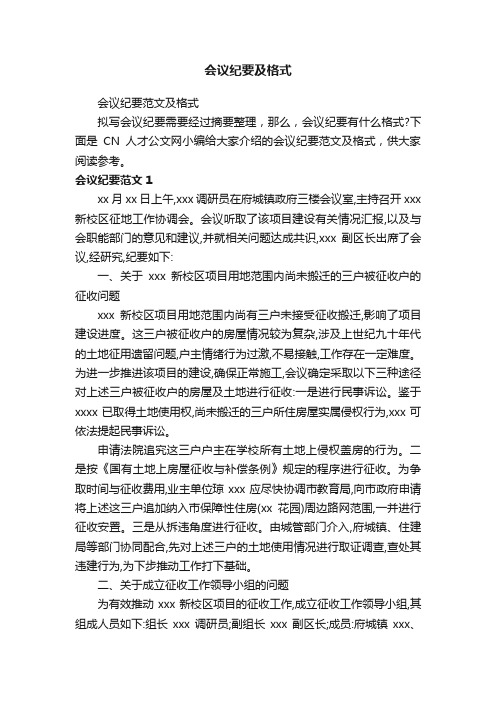 会议纪要及格式

会议纪要范文及格式

拟写会议纪要需要经过摘要整理，那么，会议纪要有什么格式?下面是 CN 人才公文网小编给大家介绍的会议纪要范文及格式，供大家阅读参考。

会议纪要范文 1

xx 月 xx 日上午,xxx 调研员在府城镇政府三楼会议室,主持召开 xxx 新校区征地工作协调会。会议听取了该项目建设有关情况汇报,以及与会职能部门的意见和建议,并就相关问题达成共识,xxx 副区长出席了会议,经研究,纪要如下:

一、关于 xxx 新校区项目用地范围内尚未搬迁的三户被征收户的征收问题

xxx 新校区项目用地范围内尚有三户未接受征收搬迁,影响了项目建设进度。这三户被征收户的房屋情况较为复杂,涉及上世纪九十年代的土地征用遗留问题,户主情绪行为过激,不易接触,工作存在一定难度。为进一步推进该项目的建设,确保正常施工,会议确定采取以下三种途径对上述三户被征收户的房屋及土地进行征收:一是进行民事诉讼。鉴于 xxxx 已取得土地使用权,尚未搬迁的三户所住房屋实属侵权行为,xxx 可依法提起民事诉讼。

申请法院追究这三户户主在学校所有土地上侵权盖房的行为。二是按《国有土地上房屋征收与补偿条例》规定的程序进行征收。为争取时间与征收费用,业主单位琼 xxx 应尽快协调市教育局,向市政府申请将上述这三户追加纳入市保障性住房(xx 花园)周边路网范围,一并进行征收安置。三是从拆违角度进行征收。由城管部门介入,府城镇、住建局等部门协同配合,先对上述三户的土地使用情况进行取证调查,查处其违建行为,为下步推动工作打下基础。

二、关于成立征收工作领导小组的问题

为有效推动 xxx 新校区项目的征收工作,成立征收工作领导小组,其组成人员如下:组长 xxx 调研员;副组长 xxx 副区长;成员:府城镇 xxx、